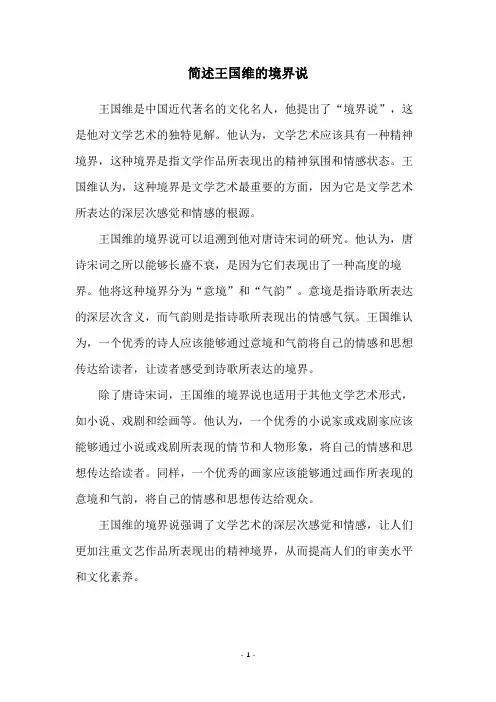 简述王国维的境界说

王国维是中国近代著名的文化名人，他提出了“境界说”，这是他对文学艺术的独特见解。他认为，文学艺术应该具有一种精神境界，这种境界是指文学作品所表现出的精神氛围和情感状态。王国维认为，这种境界是文学艺术最重要的方面，因为它是文学艺术所表达的深层次感觉和情感的根源。

王国维的境界说可以追溯到他对唐诗宋词的研究。他认为，唐诗宋词之所以能够长盛不衰，是因为它们表现出了一种高度的境界。他将这种境界分为“意境”和“气韵”。意境是指诗歌所表达的深层次含义，而气韵则是指诗歌所表现出的情感气氛。王国维认为，一个优秀的诗人应该能够通过意境和气韵将自己的情感和思想传达给读者，让读者感受到诗歌所表达的境界。

除了唐诗宋词，王国维的境界说也适用于其他文学艺术形式，如小说、戏剧和绘画等。他认为，一个优秀的小说家或戏剧家应该能够通过小说或戏剧所表现的情节和人物形象，将自己的情感和思想传达给读者。同样，一个优秀的画家应该能够通过画作所表现的意境和气韵，将自己的情感和思想传达给观众。

王国维的境界说强调了文学艺术的深层次感觉和情感，让人们更加注重文艺作品所表现出的精神境界，从而提高人们的审美水平和文化素养。

- 1 -